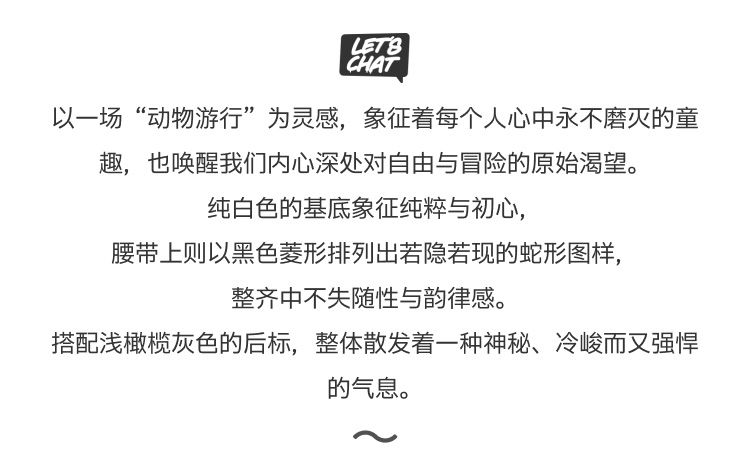 LET'S CHAT

以一场“动物游行”为灵感，象征着每个人心中永不磨灭的童趣，也唤醒我们内心深处对自由与冒险的原始渴望。

纯白色的基底象征纯粹与初心，

腰带上则以黑色菱形排列出若隐若现的蛇形图样，

整齐中不失随性与韵律感。

搭配浅橄榄灰色的后标，整体散发着一种神秘、冷峻而又强悍的气息。

～